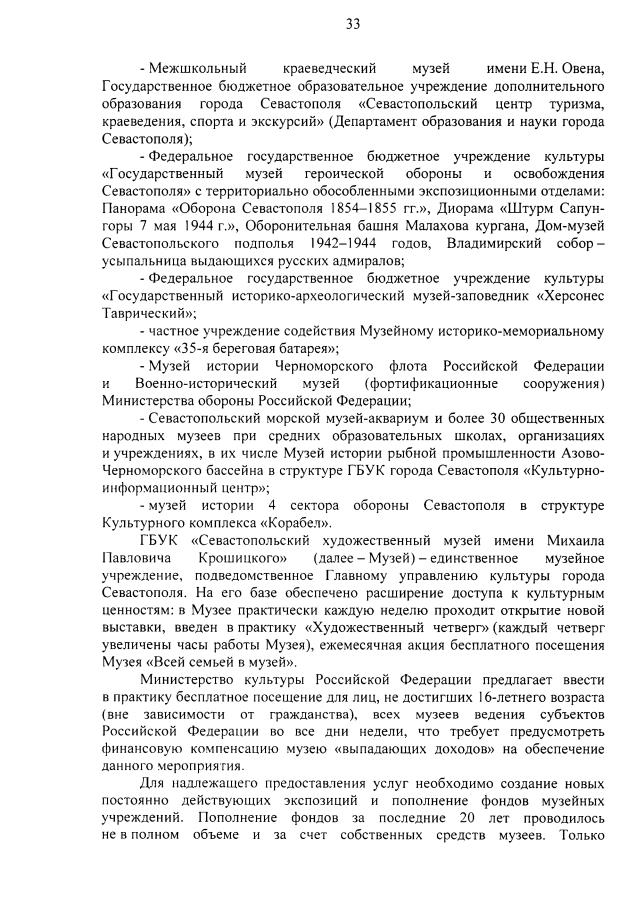 33

- Межшкольный краеведческий музей имени Е.Н. Овена, Государственное бюджетное образовательное учреждение дополнительного образования города Севастополя «Севастопольский центр туризма, краеведения, спорта и экскурсий» (Департамент образования и науки города Севастополя);

- Федеральное государственное бюджетное учреждение культуры «Государственный музей героической обороны и освобождения Севастополя» с территориально обособленными экспозиционными отделами: Панорама «Оборона Севастополя 1854–1855 гг.», Диорама «Штурм Сапун-горы 7 мая 1944 г.», Оборонительная башня Малахова кургана, Дом-музей Севастопольского подполья 1942–1944 годов, Владимирский собор – усыпальница выдающихся русских адмиралов;

- Федеральное государственное бюджетное учреждение культуры «Государственный историко-археологический музей-заповедник «Херсонес Таврический»;

- частное учреждение содействия Музейному историко-мемориальному комплексу «35-я береговая батарея»;

- Музей истории Черноморского флота Российской Федерации и Военно-исторический музей (фортификационные сооружения) Министерства обороны Российской Федерации;

- Севастопольский морской музей-аквариум и более 30 общественных народных музеев при средних образовательных школах, организациях и учреждениях, в их числе Музей истории рыбной промышленности Азово-Черноморского бассейна в структуре ГБУК города Севастополя «Культурно-информационный центр»;

- музей истории 4 сектора обороны Севастополя в структуре Культурного комплекса «Корабел».

ГБУК «Севастопольский художественный музей имени Михаила Павловича Крошицкого» (далее – Музей) – единственное музейное учреждение, подведомственное Главному управлению культуры города Севастополя. На его базе обеспечено расширение доступа к культурным ценностям: в Музее практически каждую неделю проходит открытие новой выставки, введен в практику «Художественный четверг» (каждый четверг увеличены часы работы Музея), ежемесячная акция бесплатного посещения Музея «Всей семьей в музей».

Министерство культуры Российской Федерации предлагает ввести в практику бесплатное посещение для лиц, не достигших 16-летнего возраста (вне зависимости от гражданства), всех музеев ведения субъектов Российской Федерации во все дни недели, что требует предусмотреть финансовую компенсацию музею «выпадающих доходов» на обеспечение данного мероприятия.

Для надлежащего предоставления услуг необходимо создание новых постоянно действующих экспозиций и пополнение фондов музейных учреждений. Пополнение фондов за последние 20 лет проводилось не в полном объеме и за счет собственных средств музеев. Только